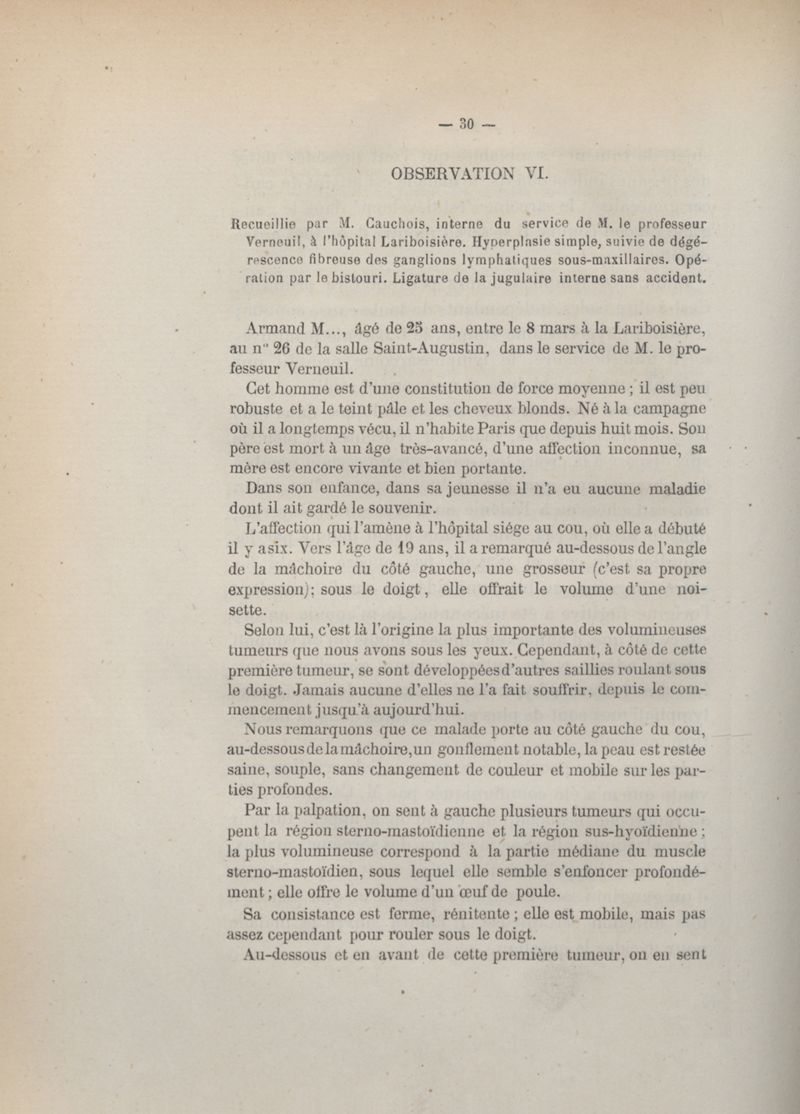 — 30 —

OBSERVATION VI.

Recueillie par M. Cauchois, interne du service de M. le professeur Verneuil, à l'hôpital Lariboisière. Hyperplasie simple, suivie de dégérescence fibreuse des ganglions lymphatiques sous-maxillaires. Opération par le bistouri. Ligature de la jugulaire interne sans accident.

Armand M..., âgé de 25 ans, entre le 8 mars à la Lariboisière, au n° 26 de la salle Saint-Augustin, dans le service de M. le professeur Verneuil.

Cet homme est d'une constitution de force moyenne ; il est peu robuste et a le teint pâle et les cheveux blonds. Né à la campagne où il a longtemps vécu, il n'habite Paris que depuis huit mois. Son père est mort à un âge très-avancé, d'une affection inconnue, sa mère est encore vivante et bien portante.

Dans son enfance, dans sa jeunesse il n'a eu aucune maladie dont il ait gardé le souvenir.

L'affection qui l'amène à l'hôpital siége au cou, où elle a débuté il y a six. Vers l'âge de 19 ans, il a remarqué au-dessous de l'angle de la mâchoire du côté gauche, une grosseur (c'est sa propre expression); sous le doigt, elle offrait le volume d'une noisette.

Selon lui, c'est là l'origine la plus importante des volumineuses tumeurs que nous avons sous les yeux. Cependant, à côté de cette première tumeur, se sont développées d'autres saillies roulant sous le doigt. Jamais aucune d'elles ne l'a fait souffrir, depuis le commencement jusqu'à aujourd'hui.

Nous remarquons que ce malade porte au côté gauche du cou, au-dessous de la mâchoire, un gonflement notable, la peau est restée saine, souple, sans changement de couleur et mobile sur les parties profondes.

Par la palpation, on sent à gauche plusieurs tumeurs qui occupent la région sterno-mastoïdienne et la région sus-hyoïdienne ; la plus volumineuse correspond à la partie médiane du muscle sterno-mastoïdien, sous lequel elle semble s'enfoncer profondément ; elle offre le volume d'un œuf de poule.

Sa consistance est ferme, rénitente ; elle est mobile, mais pas assez cependant pour rouler sous le doigt.

Au-dessous et en avant de cette première tumeur, on en sent